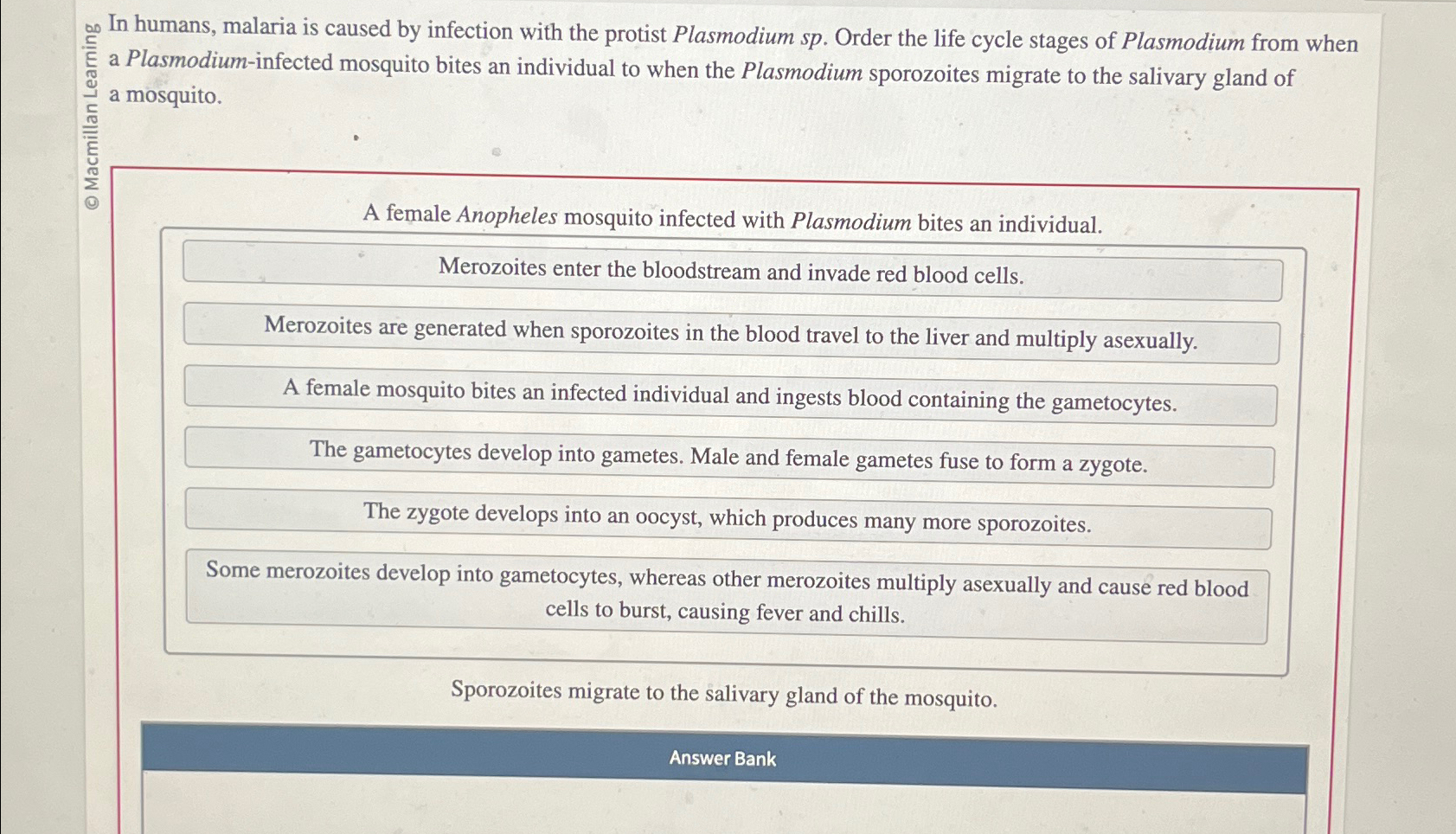 © Macmillan Learning

In humans, malaria is caused by infection with the protist Plasmodium sp. Order the life cycle stages of Plasmodium from when a Plasmodium-infected mosquito bites an individual to when the Plasmodium sporozoites migrate to the salivary gland of a mosquito.

A female Anopheles mosquito infected with Plasmodium bites an individual.

Merozoites enter the bloodstream and invade red blood cells.

Merozoites are generated when sporozoites in the blood travel to the liver and multiply asexually.

A female mosquito bites an infected individual and ingests blood containing the gametocytes.

The gametocytes develop into gametes. Male and female gametes fuse to form a zygote.

The zygote develops into an oocyst, which produces many more sporozoites.

Some merozoites develop into gametocytes, whereas other merozoites multiply asexually and cause red blood cells to burst, causing fever and chills.

Sporozoites migrate to the salivary gland of the mosquito.

Answer Bank